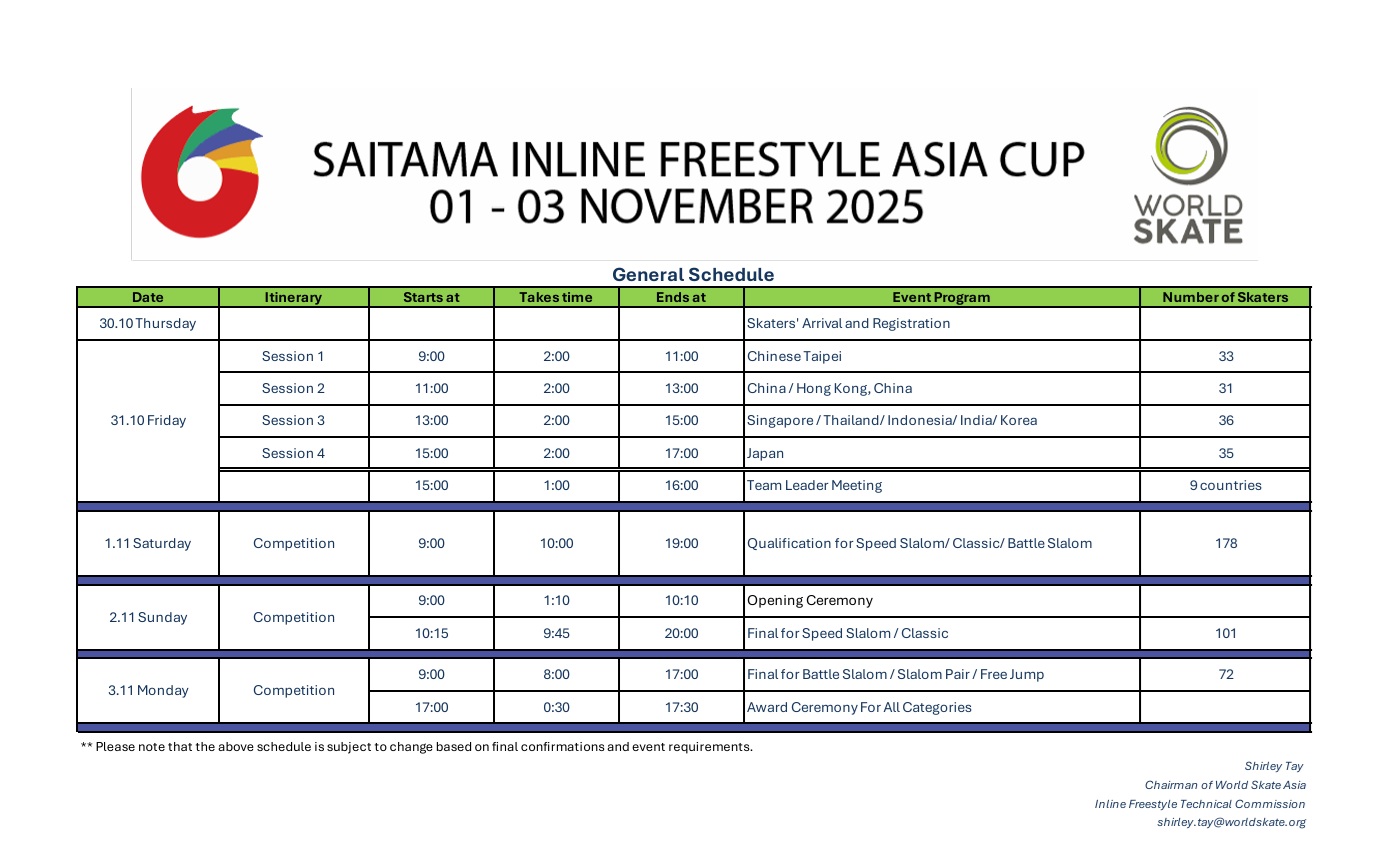 SAITAMA INLINE FREESTYLE ASIA CUP
01 - 03 NOVEMBER 2025

WORLD SKATE

General Schedule

| Date | Itinerary | Starts at | Takes time | Ends at | Event Program | Number of Skaters |
|---|---|---|---|---|---|---|
| 30.10 Thursday | | | | | Skaters' Arrival and Registration | |
| 31.10 Friday | Session 1 | 9:00 | 2:00 | 11:00 | Chinese Taipei | 33 |
| | Session 2 | 11:00 | 2:00 | 13:00 | China / Hong Kong, China | 31 |
| | Session 3 | 13:00 | 2:00 | 15:00 | Singapore / Thailand/ Indonesia/ India/ Korea | 36 |
| | Session 4 | 15:00 | 2:00 | 17:00 | Japan | 35 |
| | | 15:00 | 1:00 | 16:00 | Team Leader Meeting | 9 countries |
| 1.11 Saturday | Competition | 9:00 | 10:00 | 19:00 | Qualification for Speed Slalom/ Classic/ Battle Slalom | 178 |
| 2.11 Sunday | Competition | 9:00 | 1:10 | 10:10 | Opening Ceremony | |
| | | 10:15 | 9:45 | 20:00 | Final for Speed Slalom / Classic | 101 |
| 3.11 Monday | Competition | 9:00 | 8:00 | 17:00 | Final for Battle Slalom / Slalom Pair / Free Jump | 72 |
| | | 17:00 | 0:30 | 17:30 | Award Ceremony For All Categories | |

** Please note that the above schedule is subject to change based on final confirmations and event requirements.

Shirley Tay
Chairman of World Skate Asia
Inline Freestyle Technical Commission
shirley.tay@worldskate.org